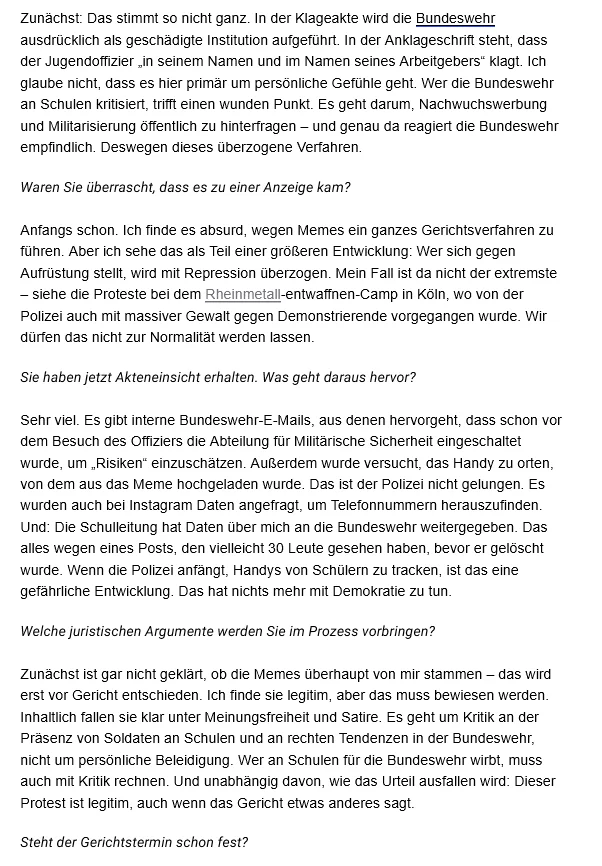 Zunächst: Das stimmt so nicht ganz. In der Klageakte wird die Bundeswehr ausdrücklich als geschädigte Institution aufgeführt. In der Anklageschrift steht, dass der Jugendoffizier „in seinem Namen und im Namen seines Arbeitgebers“ klagt. Ich glaube nicht, dass es hier primär um persönliche Gefühle geht. Wer die Bundeswehr an Schulen kritisiert, trifft einen wunden Punkt. Es geht darum, Nachwuchswerbung und Militarisierung öffentlich zu hinterfragen – und genau da reagiert die Bundeswehr empfindlich. Deswegen dieses überzogene Verfahren.

Waren Sie überrascht, dass es zu einer Anzeige kam?

Anfangs schon. Ich finde es absurd, wegen Memes ein ganzes Gerichtsverfahren zu führen. Aber ich sehe das als Teil einer größeren Entwicklung: Wer sich gegen Aufrüstung stellt, wird mit Repression überzogen. Mein Fall ist da nicht der extremste – siehe die Proteste bei dem Rheinmetall-entwaffnen-Camp in Köln, wo von der Polizei auch mit massiver Gewalt gegen Demonstrierende vorgegangen wurde. Wir dürfen das nicht zur Normalität werden lassen.

Sie haben jetzt Akteneinsicht erhalten. Was geht daraus hervor?

Sehr viel. Es gibt interne Bundeswehr-E-Mails, aus denen hervorgeht, dass schon vor dem Besuch des Offiziers die Abteilung für Militärische Sicherheit eingeschaltet wurde, um „Risiken“ einzuschätzen. Außerdem wurde versucht, das Handy zu orten, von dem aus das Meme hochgeladen wurde. Das ist der Polizei nicht gelungen. Es wurden auch bei Instagram Daten angefragt, um Telefonnummern herauszufinden. Und: Die Schulleitung hat Daten über mich an die Bundeswehr weitergegeben. Das alles wegen eines Posts, den vielleicht 30 Leute gesehen haben, bevor er gelöscht wurde. Wenn die Polizei anfängt, Handys von Schülern zu tracken, ist das eine gefährliche Entwicklung. Das hat nichts mehr mit Demokratie zu tun.

Welche juristischen Argumente werden Sie im Prozess vorbringen?

Zunächst ist gar nicht geklärt, ob die Memes überhaupt von mir stammen – das wird erst vor Gericht entschieden. Ich finde sie legitim, aber das muss bewiesen werden. Inhaltlich fallen sie klar unter Meinungsfreiheit und Satire. Es geht um Kritik an der Präsenz von Soldaten an Schulen und an rechten Tendenzen in der Bundeswehr, nicht um persönliche Beleidigung. Wer an Schulen für die Bundeswehr wirbt, muss auch mit Kritik rechnen. Und unabhängig davon, wie das Urteil ausfallen wird: Dieser Protest ist legitim, auch wenn das Gericht etwas anderes sagt.

Steht der Gerichtstermin schon fest?